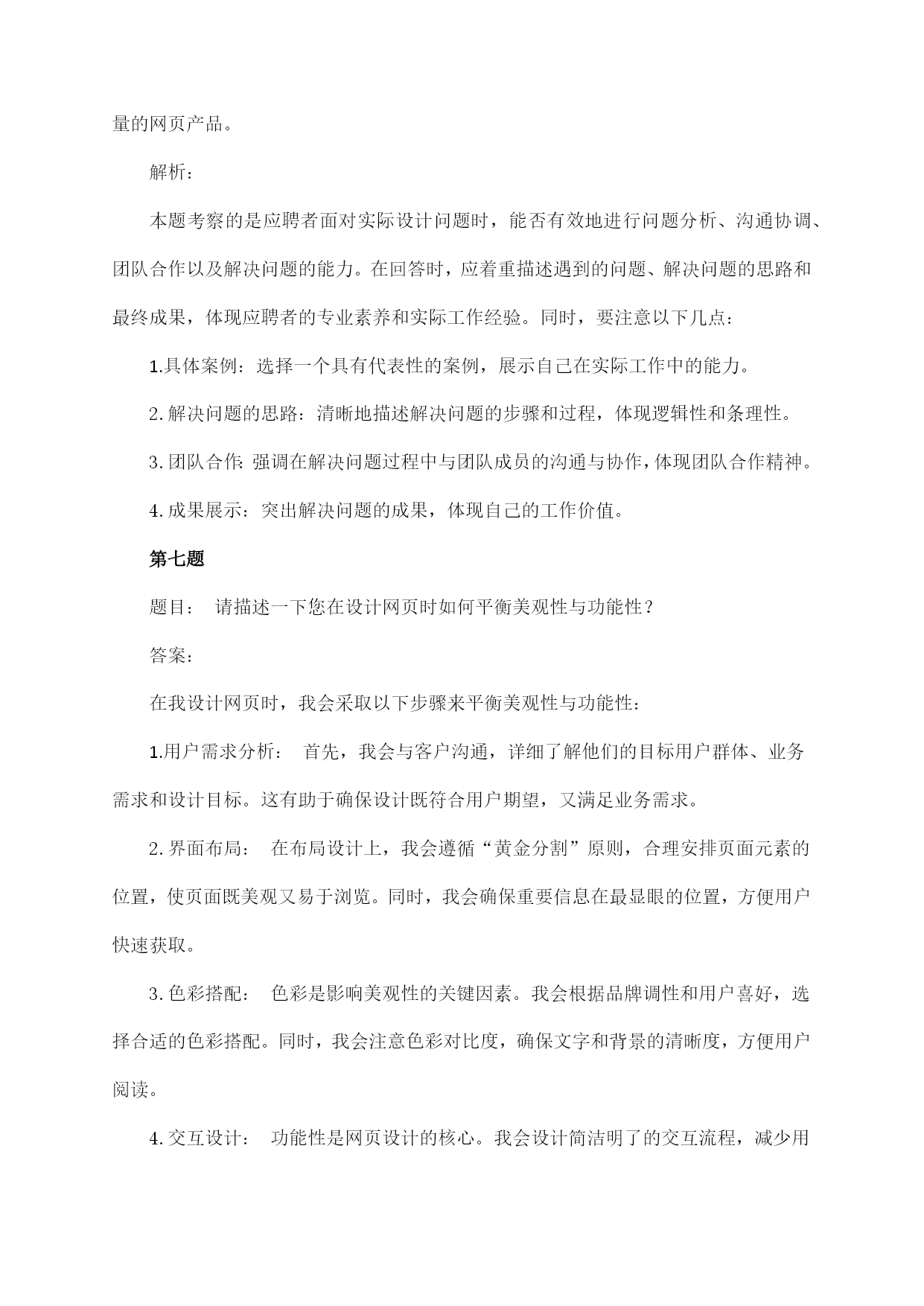 量的网页产品。

解析：

本题考察的是应聘者面对实际设计问题时，能否有效地进行问题分析、沟通协调、团队合作以及解决问题的能力。在回答时，应着重描述遇到的问题、解决问题的思路和最终成果，体现应聘者的专业素养和实际工作经验。同时，要注意以下几点：

1.具体案例：选择一个具有代表性的案例，展示自己在实际工作中的能力。

2.解决问题的思路：清晰地描述解决问题的步骤和过程，体现逻辑性和条理性。

3.团队合作：强调在解决问题过程中与团队成员的沟通与协作，体现团队合作精神。

4.成果展示：突出解决问题的成果，体现自己的工作价值。

第七题

题目： 请描述一下您在设计网页时如何平衡美观性与功能性？

答案：

在我设计网页时，我会采取以下步骤来平衡美观性与功能性：

1.用户需求分析： 首先，我会与客户沟通，详细了解他们的目标用户群体、业务需求和设计目标。这有助于确保设计既符合用户期望，又满足业务需求。

2.界面布局： 在布局设计上，我会遵循“黄金分割”原则，合理安排页面元素的位置，使页面既美观又易于浏览。同时，我会确保重要信息在最显眼的位置，方便用户快速获取。

3.色彩搭配： 色彩是影响美观性的关键因素。我会根据品牌调性和用户喜好，选择合适的色彩搭配。同时，我会注意色彩对比度，确保文字和背景的清晰度，方便用户阅读。

4.交互设计： 功能性是网页设计的核心。我会设计简洁明了的交互流程，减少用